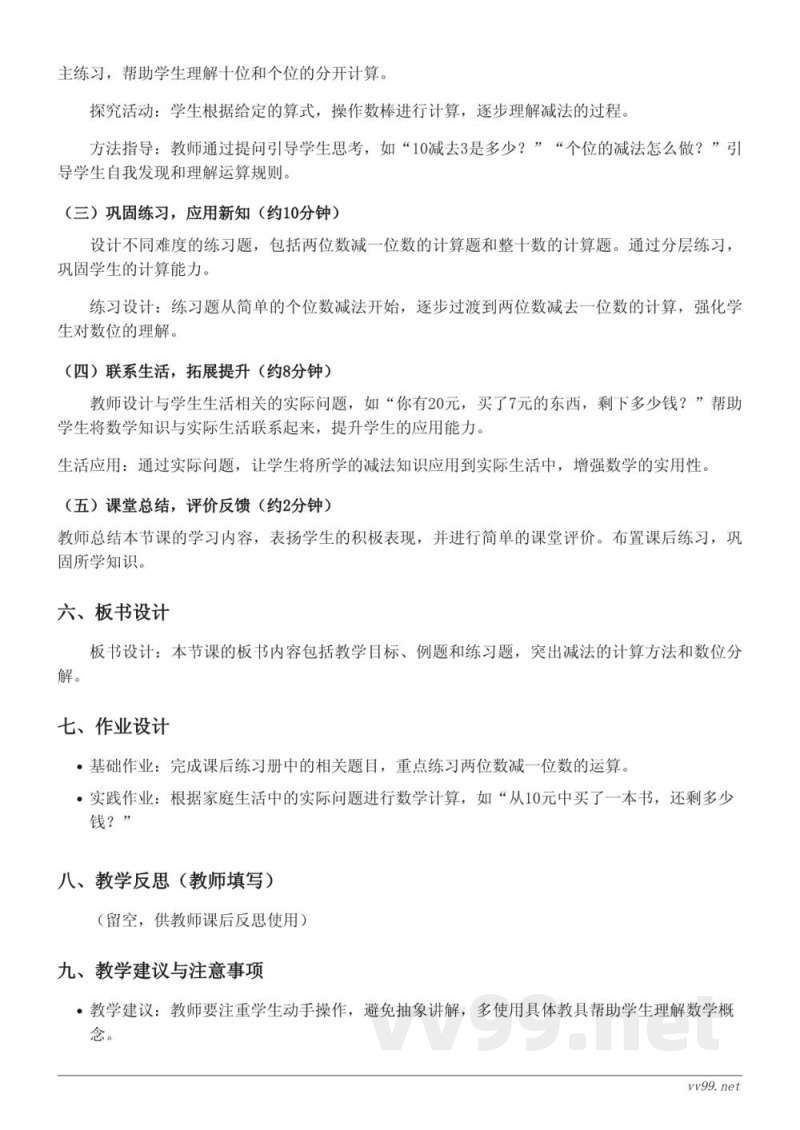 主练习，帮助学生理解十位和个位的分开计算。

探究活动：学生根据给定的算式，操作数棒进行计算，逐步理解减法的过程。

方法指导：教师通过提问引导学生思考，如“10减去3是多少？”“个位的减法怎么做？”引导学生自我发现和理解运算规则。

（三）巩固练习，应用新知（约10分钟）

设计不同难度的练习题，包括两位数减一位数的计算题和整十数的计算题。通过分层练习，巩固学生的计算能力。

练习设计：练习题从简单的个位数减法开始，逐步过渡到两位数减去一位数的计算，强化学生对数位的理解。

（四）联系生活，拓展提升（约8分钟）

教师设计与学生生活相关的实际问题，如“你有20元，买了7元的东西，剩下多少钱？”帮助学生将数学知识与实际生活联系起来，提升学生的应用能力。

生活应用：通过实际问题，让学生将所学的减法知识应用到实际生活中，增强数学的实用性。

（五）课堂总结，评价反馈（约2分钟）

教师总结本节课的学习内容，表扬学生的积极表现，并进行简单的课堂评价。布置课后练习，巩固所学知识。

六、板书设计

板书设计：本节课的板书内容包括教学目标、例题和练习题，突出减法的计算方法和数位分解。

七、作业设计

• 基础作业：完成课后练习册中的相关题目，重点练习两位数减一位数的运算。
• 实践作业：根据家庭生活中的实际问题进行数学计算，如“从10元中买了一本书，还剩多少钱？”

八、教学反思（教师填写）

（留空，供教师课后反思使用）

九、教学建议与注意事项

• 教学建议：教师要注重学生动手操作，避免抽象讲解，多使用具体教具帮助学生理解数学概念。

vv99.net

vv99.net